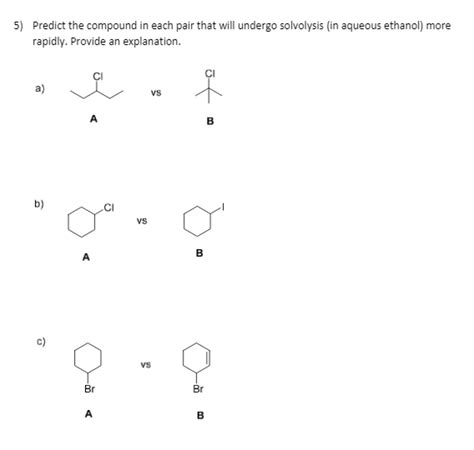 5) Predict the compound in each pair that will undergo solvolysis (in aqueous ethanol) more rapidly. Provide an explanation.

a) Cl vs Cl

A B

b) Cl vs I

A B

c) vs

Br Br

A B